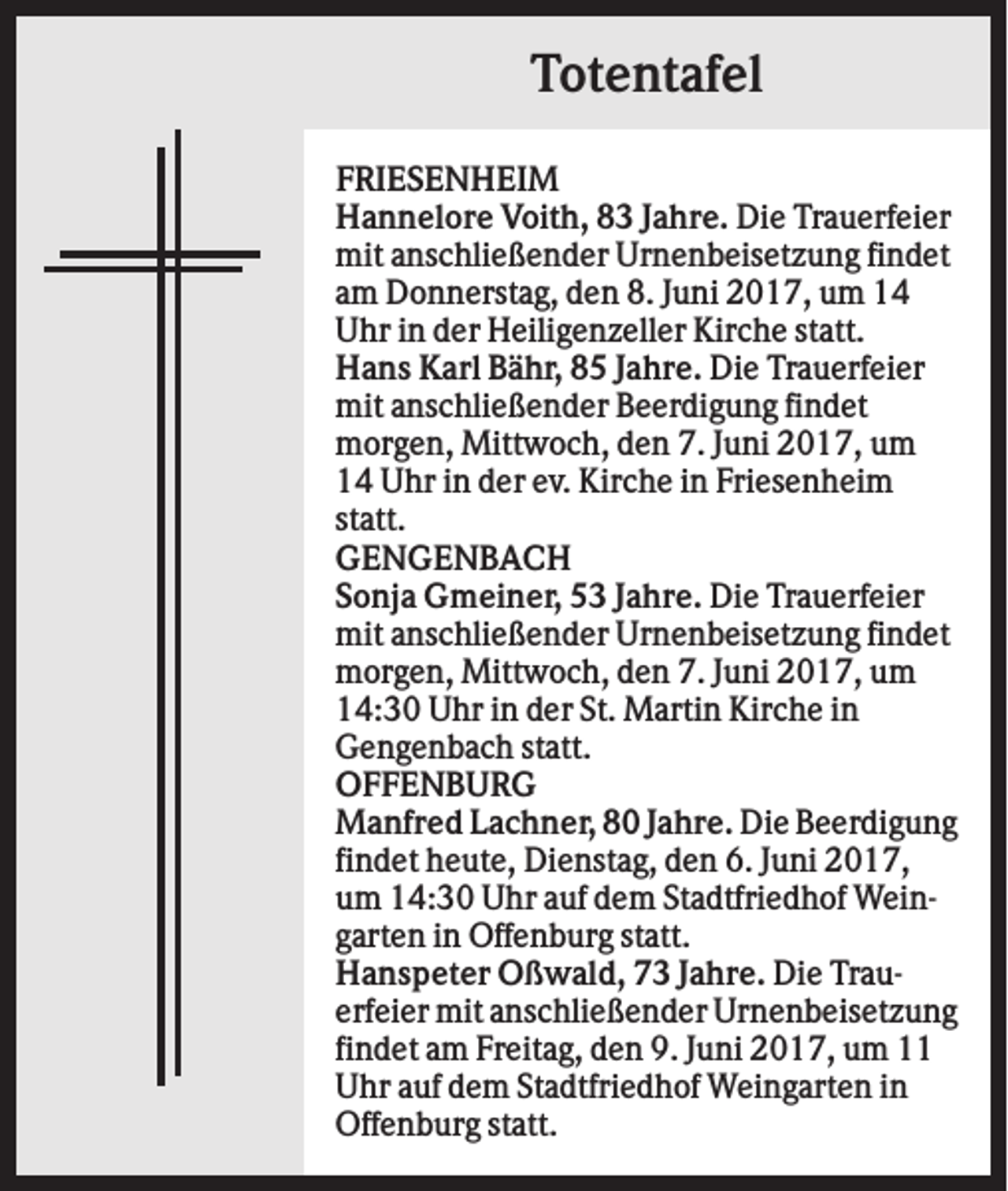 Totentafel

FRIESENHEIM
Hannelore Voith, 83 Jahre. Die Trauerfeier mit anschließender Urnenbeisetzung findet am Donnerstag, den 8. Juni 2017, um 14 Uhr in der Heiligenzeller Kirche statt.
Hans Karl Bähr, 85 Jahre. Die Trauerfeier mit anschließender Beerdigung findet morgen, Mittwoch, den 7. Juni 2017, um 14 Uhr in der ev. Kirche in Friesenheim statt.
GENGENBACH
Sonja Gmeiner, 53 Jahre. Die Trauerfeier mit anschließender Urnenbeisetzung findet morgen, Mittwoch, den 7. Juni 2017, um 14:30 Uhr in der St. Martin Kirche in Gengenbach statt.
OFFENBURG
Manfred Lachner, 80 Jahre. Die Beerdigung findet heute, Dienstag, den 6. Juni 2017, um 14:30 Uhr auf dem Stadtfriedhof Weingarten in Offenburg statt.
Hanspeter Oßwald, 73 Jahre. Die Trauerfeier mit anschließender Urnenbeisetzung findet am Freitag, den 9. Juni 2017, um 11 Uhr auf dem Stadtfriedhof Weingarten in Offenburg statt.